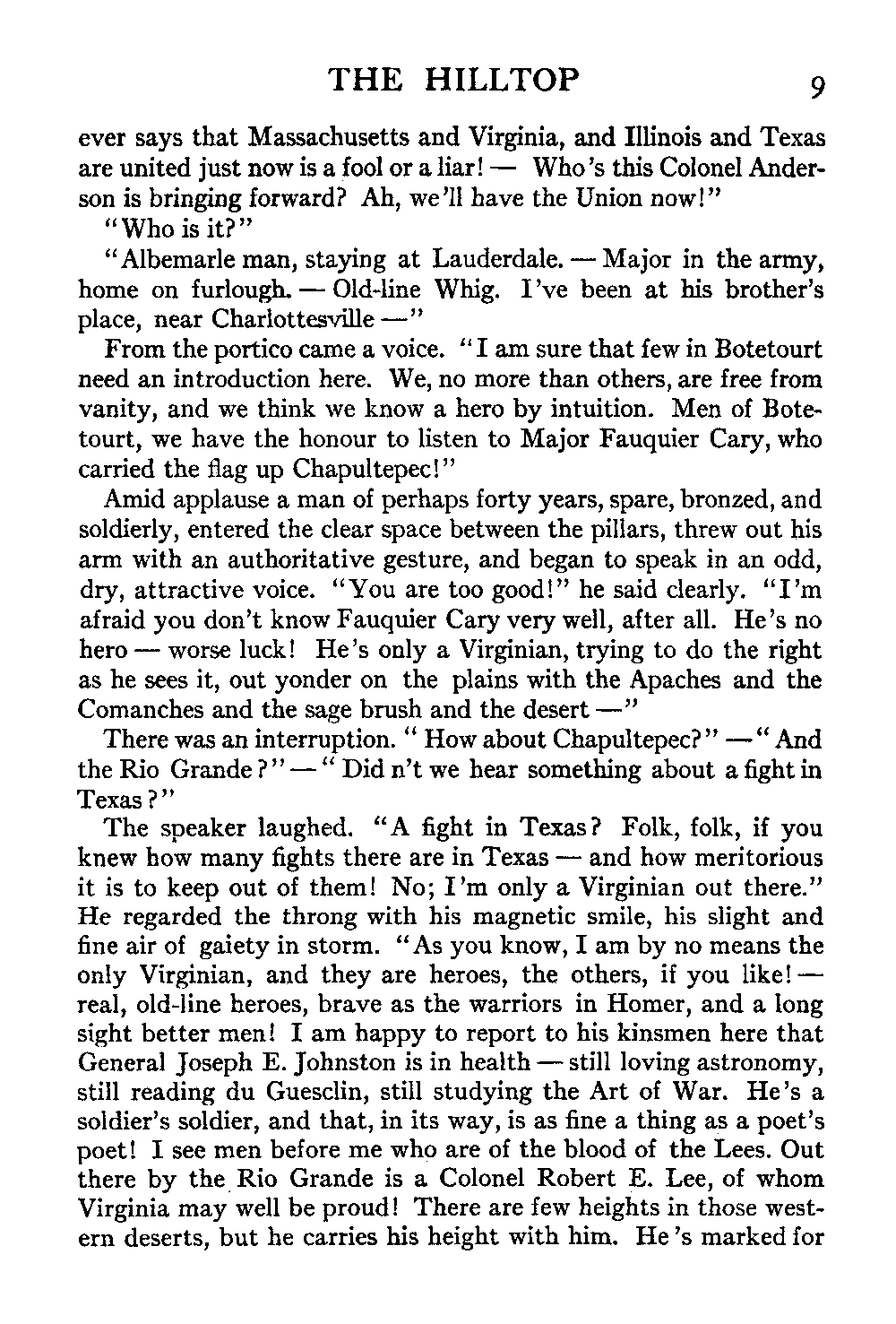 THE HILLTOP 9

ever says that Massachusetts and Virginia, and Illinois and Texas are united just now is a fool or a liar! — Who's this Colonel Anderson is bringing forward? Ah, we'll have the Union now!"

"Who is it?"

"Albemarle man, staying at Lauderdale. — Major in the army, home on furlough. — Old-line Whig. I've been at his brother's place, near Charlottesville —"

From the portico came a voice. "I am sure that few in Botetourt need an introduction here. We, no more than others, are free from vanity, and we think we know a hero by intuition. Men of Botetourt, we have the honour to listen to Major Fauquier Cary, who carried the flag up Chapultepec!"

Amid applause a man of perhaps forty years, spare, bronzed, and soldierly, entered the clear space between the pillars, threw out his arm with an authoritative gesture, and began to speak in an odd, dry, attractive voice. "You are too good!" he said clearly. "I'm afraid you don't know Fauquier Cary very well, after all. He's no hero — worse luck! He's only a Virginian, trying to do the right as he sees it, out yonder on the plains with the Apaches and the Comanches and the sage brush and the desert —"

There was an interruption. "How about Chapultepec?" — "And the Rio Grande?" — "Did n't we hear something about a fight in Texas?"

The speaker laughed. "A fight in Texas? Folk, folk, if you knew how many fights there are in Texas — and how meritorious it is to keep out of them! No; I'm only a Virginian out there." He regarded the throng with his magnetic smile, his slight and fine air of gaiety in storm. "As you know, I am by no means the only Virginian, and they are heroes, the others, if you like! — real, old-line heroes, brave as the warriors in Homer, and a long sight better men! I am happy to report to his kinsmen here that General Joseph E. Johnston is in health — still loving astronomy, still reading du Guesclin, still studying the Art of War. He's a soldier's soldier, and that, in its way, is as fine a thing as a poet's poet! I see men before me who are of the blood of the Lees. Out there by the Rio Grande is a Colonel Robert E. Lee, of whom Virginia may well be proud! There are few heights in those western deserts, but he carries his height with him. He's marked for